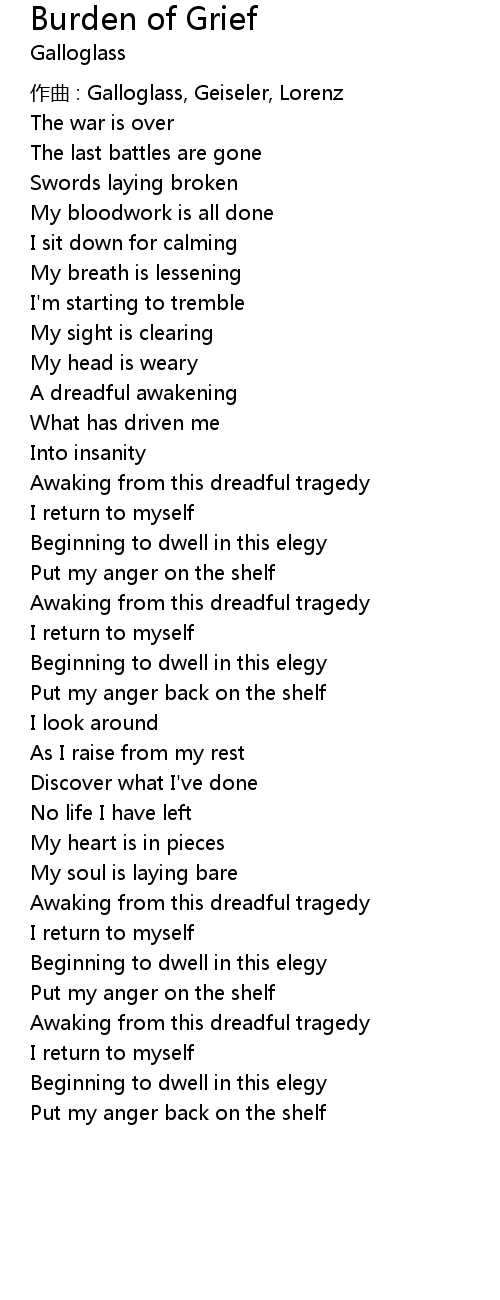 Burden of Grief
Galloglass

作曲 : Galloglass, Geiseler, Lorenz
The war is over
The last battles are gone
Swords laying broken
My bloodwork is all done
I sit down for calming
My breath is lessening
I'm starting to tremble
My sight is clearing
My head is weary
A dreadful awakening
What has driven me
Into insanity
Awaking from this dreadful tragedy
I return to myself
Beginning to dwell in this elegy
Put my anger on the shelf
Awaking from this dreadful tragedy
I return to myself
Beginning to dwell in this elegy
Put my anger back on the shelf
I look around
As I raise from my rest
Discover what I've done
No life I have left
My heart is in pieces
My soul is laying bare
Awaking from this dreadful tragedy
I return to myself
Beginning to dwell in this elegy
Put my anger on the shelf
Awaking from this dreadful tragedy
I return to myself
Beginning to dwell in this elegy
Put my anger back on the shelf